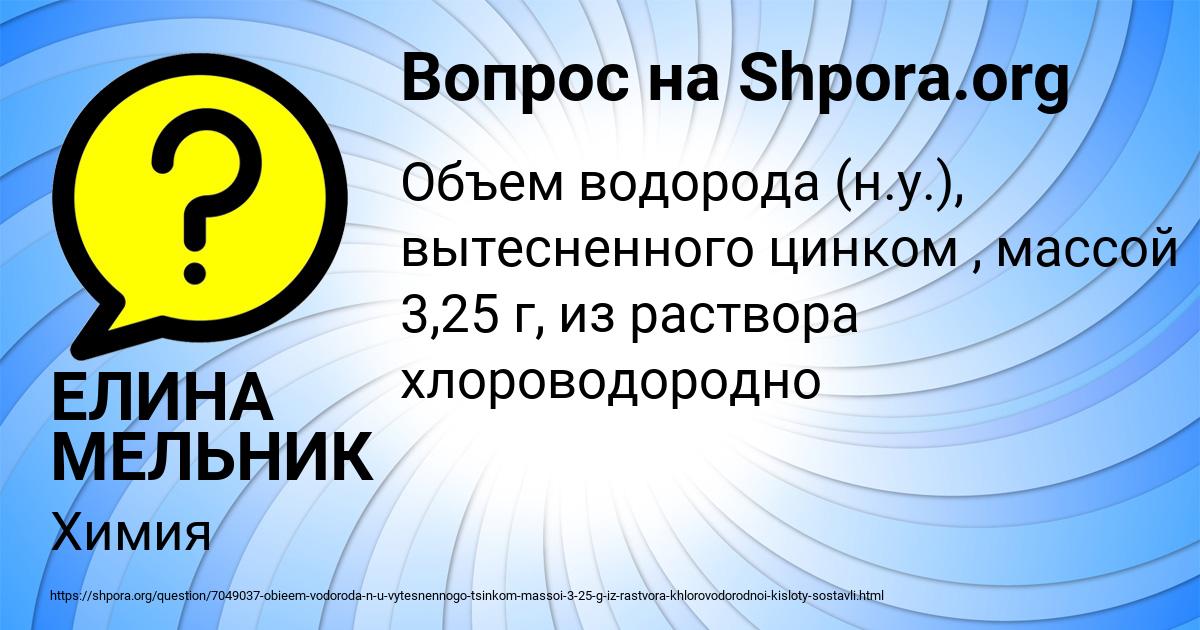 Вопрос на Shpora.org

Объем водорода (н.у.), вытесненного цинком , массой 3,25 г, из раствора хлороводородно

ЕЛИНА МЕЛЬНИК

Химия

https://shpora.org/question/7049037-obieem-vodoroda-n-u-vytesnennogo-tsinkom-massoi-3-25-g-iz-rastvora-khlorovodorodnoi-kisloty-sostavli.html